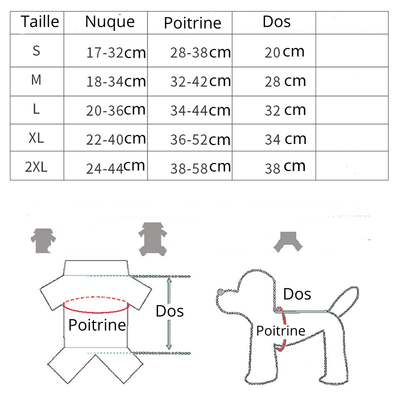 | Taille | Nuque | Poitrine | Dos | |
|---|---|---|---|---|
| S | 17-32cm | 28-38cm | 20 cm | |
| M | 18-34cm | 32-42cm | 28 cm | |
| L | 20-36cm | 34-44cm | 32 cm | |
| XL | 22-40cm | 36-52cm | 34 cm | |
| 2XL | 24-44cm | 38-58cm | 38 cm | |

Poitrine

Dos

Dos

Poitrine